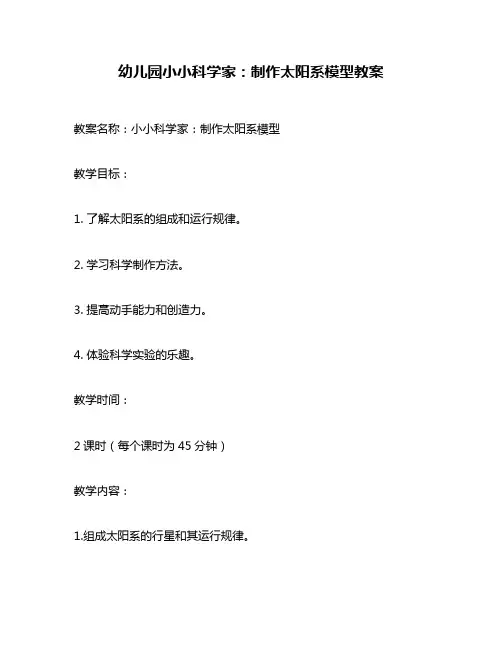 幼儿园小小科学家：制作太阳系模型教案

教案名称：小小科学家：制作太阳系模型

教学目标：

1. 了解太阳系的组成和运行规律。

2. 学习科学制作方法。

3. 提高动手能力和创造力。

4. 体验科学实验的乐趣。

教学时间：

2 课时（每个课时为 45 分钟）

教学内容：

1.组成太阳系的行星和其运行规律。